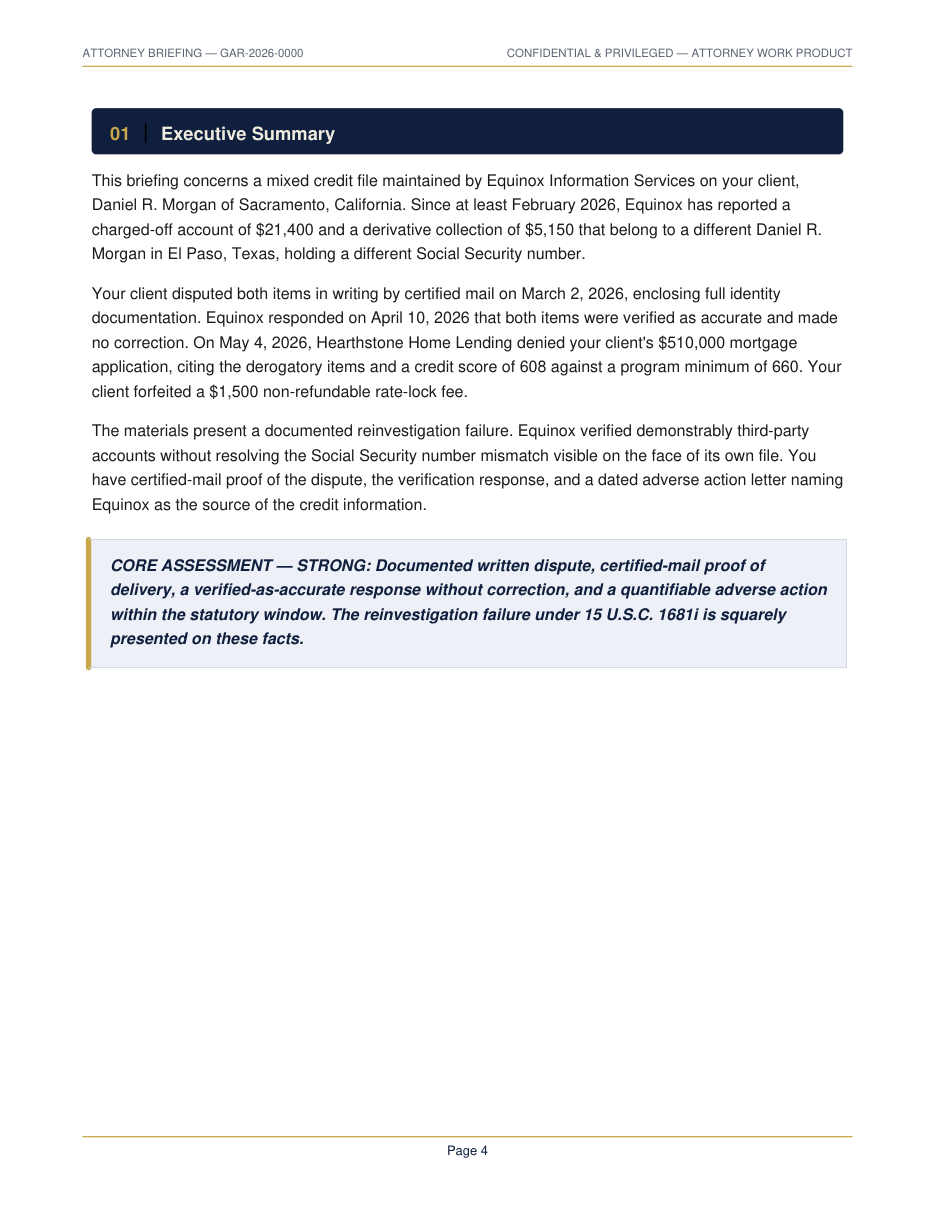 ATTORNEY BRIEFING — GAR-2026-0000

CONFIDENTIAL & PRIVILEGED — ATTORNEY WORK PRODUCT

01 Executive Summary

This briefing concerns a mixed credit file maintained by Equinox Information Services on your client, Daniel R. Morgan of Sacramento, California. Since at least February 2026, Equinox has reported a charged-off account of $21,400 and a derivative collection of $5,150 that belong to a different Daniel R. Morgan in El Paso, Texas, holding a different Social Security number.

Your client disputed both items in writing by certified mail on March 2, 2026, enclosing full identity documentation. Equinox responded on April 10, 2026 that both items were verified as accurate and made no correction. On May 4, 2026, Hearthstone Home Lending denied your client's $510,000 mortgage application, citing the derogatory items and a credit score of 608 against a program minimum of 660. Your client forfeited a $1,500 non-refundable rate-lock fee.

The materials present a documented reinvestigation failure. Equinox verified demonstrably third-party accounts without resolving the Social Security number mismatch visible on the face of its own file. You have certified-mail proof of the dispute, the verification response, and a dated adverse action letter naming Equinox as the source of the credit information.

CORE ASSESSMENT — STRONG: Documented written dispute, certified-mail proof of delivery, a verified-as-accurate response without correction, and a quantifiable adverse action within the statutory window. The reinvestigation failure under 15 U.S.C. 1681i is squarely presented on these facts.

Page 4